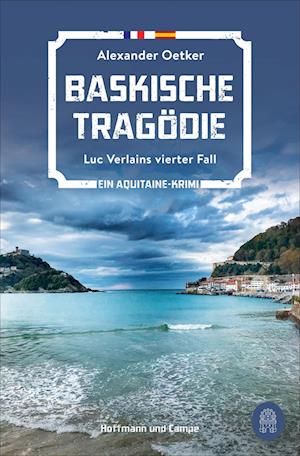 Alexander Oetker

BASKISCHE TRAGÖDIE

Luc Verlains vierter Fall

EIN AQUITAINE-KRIMI

Hoffmann und Campe